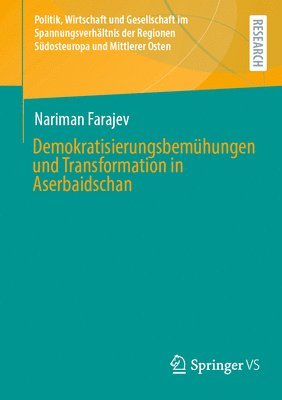 Politik, Wirtschaft und Gesellschaft im Spannungsverhältnis der Regionen Südosteuropa und Mittlerer Osten

RESEARCH

Nariman Farajev

Demokratisierungsbemühungen und Transformation in Aserbaidschan

Springer VS